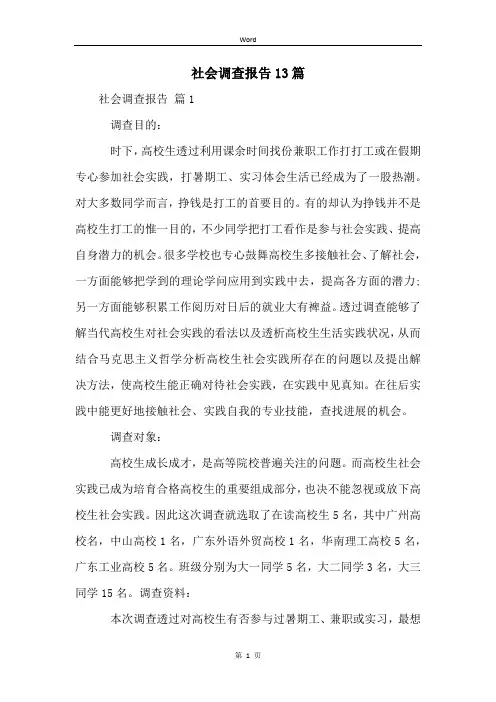 Word

社会调查报告13篇

社会调查报告 篇1

调查目的：

时下，高校生透过利用课余时间找份兼职工作打打工或在假期专心参加社会实践，打暑期工、实习体会生活已经成为了一股热潮。对大多数同学而言，挣钱是打工的首要目的。有的却认为挣钱并不是高校生打工的惟一目的，不少同学把打工看作是参与社会实践、提高自身潜力的机会。很多学校也专心鼓舞高校生多接触社会、了解社会，一方面能够把学到的理论学问应用到实践中去，提高各方面的潜力；另一方面能够积累工作阅历对日后的就业大有裨益。透过调查能够了解当代高校生对社会实践的看法以及透析高校生生活实践状况，从而结合马克思主义哲学分析高校生社会实践所存在的问题以及提出解决方法，使高校生能正确对待社会实践，在实践中见真知。在往后实践中能更好地接触社会、实践自我的专业技能，查找进展的机会。

调查对象：

高校生成长成才，是高等院校普遍关注的问题。而高校生社会实践已成为培育合格高校生的重要组成部分，也决不能忽视或放下高校生社会实践。因此这次调查就选取了在读高校生5名，其中广州高校名，中山高校1名，广东外语外贸高校1名，华南理工高校5名，广东工业高校5名。班级分别为大一同学5名，大二同学3名，大三同学15名。调查资料：

本次调查透过对高校生有否参与过暑期工、兼职或实习，最想

第 1 页